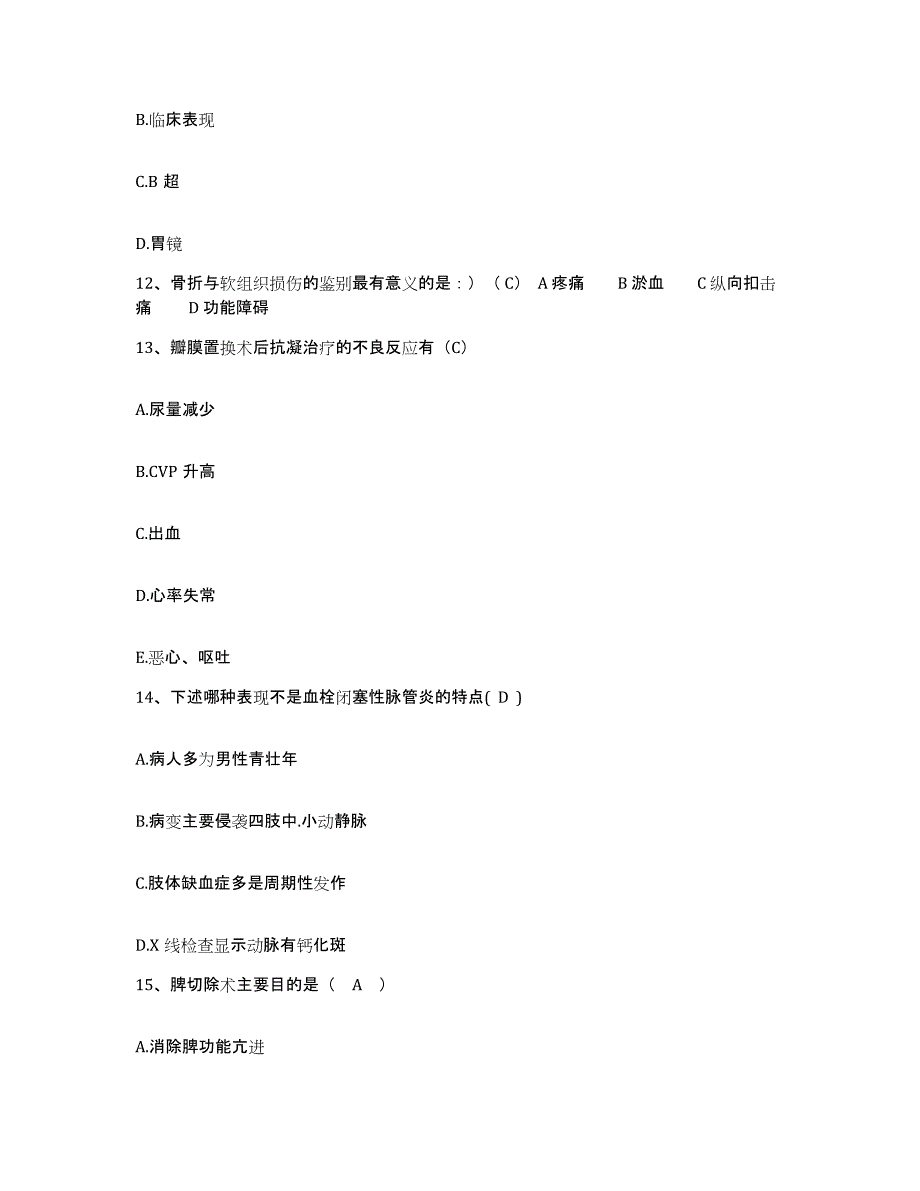 B.临床表现

C.B 超

D.胃镜

12、骨折与软组织损伤的鉴别最有意义的是：）（C） A 疼痛 B 淤血 C 纵向扣击痛 D 功能障碍

13、瓣膜置换术后抗凝治疗的不良反应有（C）

A.尿量减少

B.CVP 升高

C.出血

D.心率失常

E.恶心、呕吐

14、下述哪种表现不是血栓闭塞性脉管炎的特点( D )

A.病人多为男性青壮年

B.病变主要侵袭四肢中.小动静脉

C.肢体缺血症多是周期性发作

D.X 线检查显示动脉有钙化斑

15、脾切除术主要目的是（ A ）

A.消除脾功能亢进